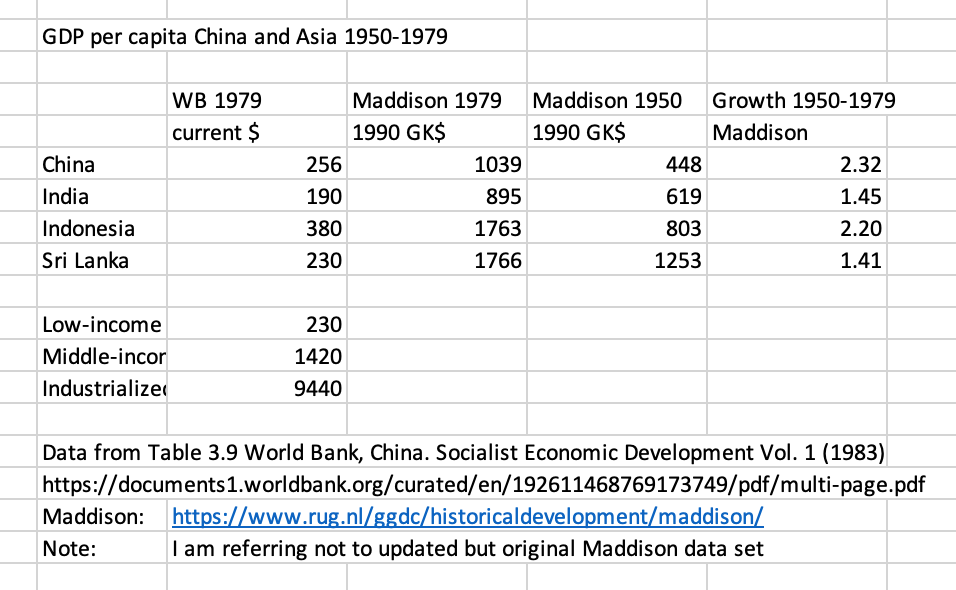 GDP per capita China and Asia 1950-1979

|  | WB 1979 current $ | Maddison 1979 1990 GK$ | Maddison 1950 1990 GK$ | Growth 1950-1979 Maddison |
|---|---|---|---|---|
| China | 256 | 1039 | 448 | 2.32 |
| India | 190 | 895 | 619 | 1.45 |
| Indonesia | 380 | 1763 | 803 | 2.20 |
| Sri Lanka | 230 | 1766 | 1253 | 1.41 |
|  |  |  |  |  |
| Low-income | 230 |  |  |  |
| Middle-incor | 1420 |  |  |  |
| Industrialize | 9440 |  |  |  |

Data from Table 3.9 World Bank, China. Socialist Economic Development Vol. 1 (1983)
https://documents1.worldbank.org/curated/en/192611468769173749/pdf/multi-page.pdf
Maddison: https://www.rug.nl/ggdc/historicaldevelopment/maddison/
Note: I am referring not to updated but original Maddison data set